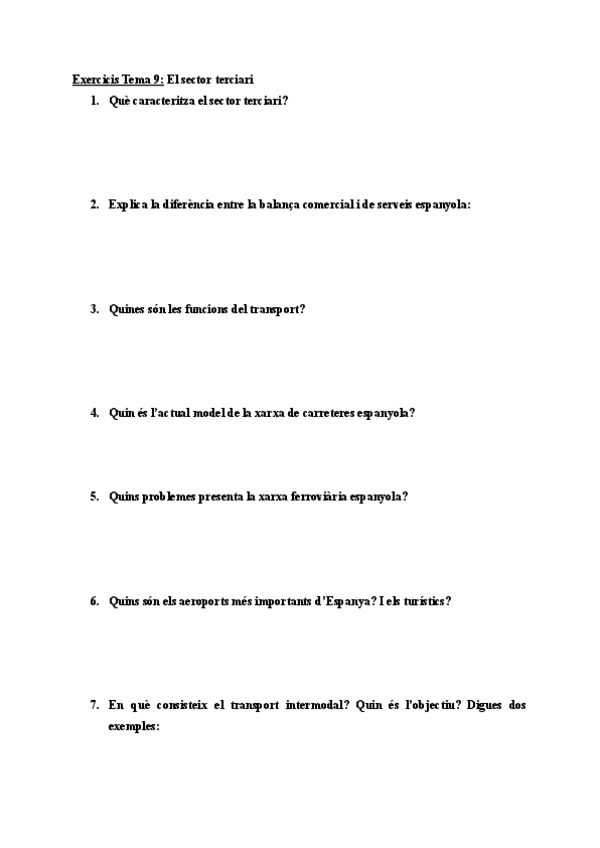 Exercicis Tema 9: El sector terciari

1. Què caracteritza el sector terciari?

2. Explica la diferència entre la balança comercial i de serveis espanyola:

3. Quines són les funcions del transport?

4. Quin és l'actual model de la xarxa de carreteres espanyola?

5. Quins problemes presenta la xarxa ferroviària espanyola?

6. Quins són els aeroports més importants d'Espanya? I els turístics?

7. En què consisteix el transport intermodal? Quin és l'objectiu? Digues dos exemples: